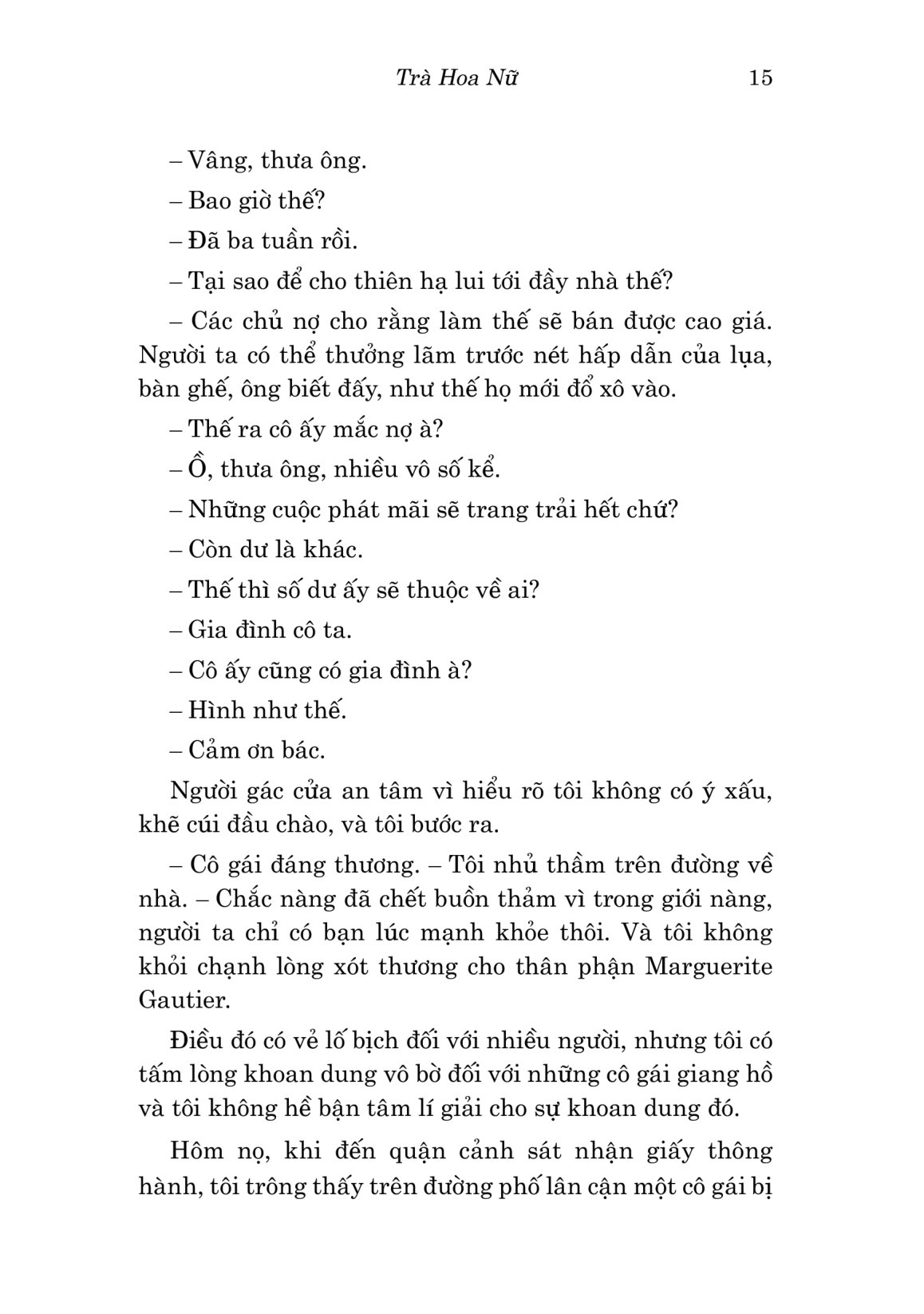 Trà Hoa Nữ 15

– Vâng, thưa ông.

– Bao giờ thế?

– Đã ba tuần rồi.

– Tại sao để cho thiên hạ lui tới đầy nhà thế?

– Các chủ nợ cho rằng làm thế sẽ bán được cao giá. Người ta có thể thưởng lãm trước nét hấp dẫn của lụa, bàn ghế, ông biết đấy, như thế họ mới đổ xô vào.

– Thế ra cô ấy mắc nợ à?

– Ồ, thưa ông, nhiều vô số kể.

– Những cuộc phát mãi sẽ trang trải hết chứ?

– Còn dư là khác.

– Thế thì số dư ấy sẽ thuộc về ai?

– Gia đình cô ta.

– Cô ấy cũng có gia đình à?

– Hình như thế.

– Cảm ơn bác.

Người gác cửa an tâm vì hiểu rõ tôi không có ý xấu, khẽ cúi đầu chào, và tôi bước ra.

– Cô gái đáng thương. – Tôi nhủ thầm trên đường về nhà. – Chắc nàng đã chết buồn thảm vì trong giới nàng, người ta chỉ có bạn lúc mạnh khỏe thôi. Và tôi không khỏi chạnh lòng xót thương cho thân phận Marguerite Gautier.

Điều đó có vẻ lố bịch đối với nhiều người, nhưng tôi có tấm lòng khoan dung vô bờ đối với những cô gái giang hồ và tôi không hề bận tâm lí giải cho sự khoan dung đó.

Hôm nọ, khi đến quận cảnh sát nhận giấy thông hành, tôi trông thấy trên đường phố lân cận một cô gái bị